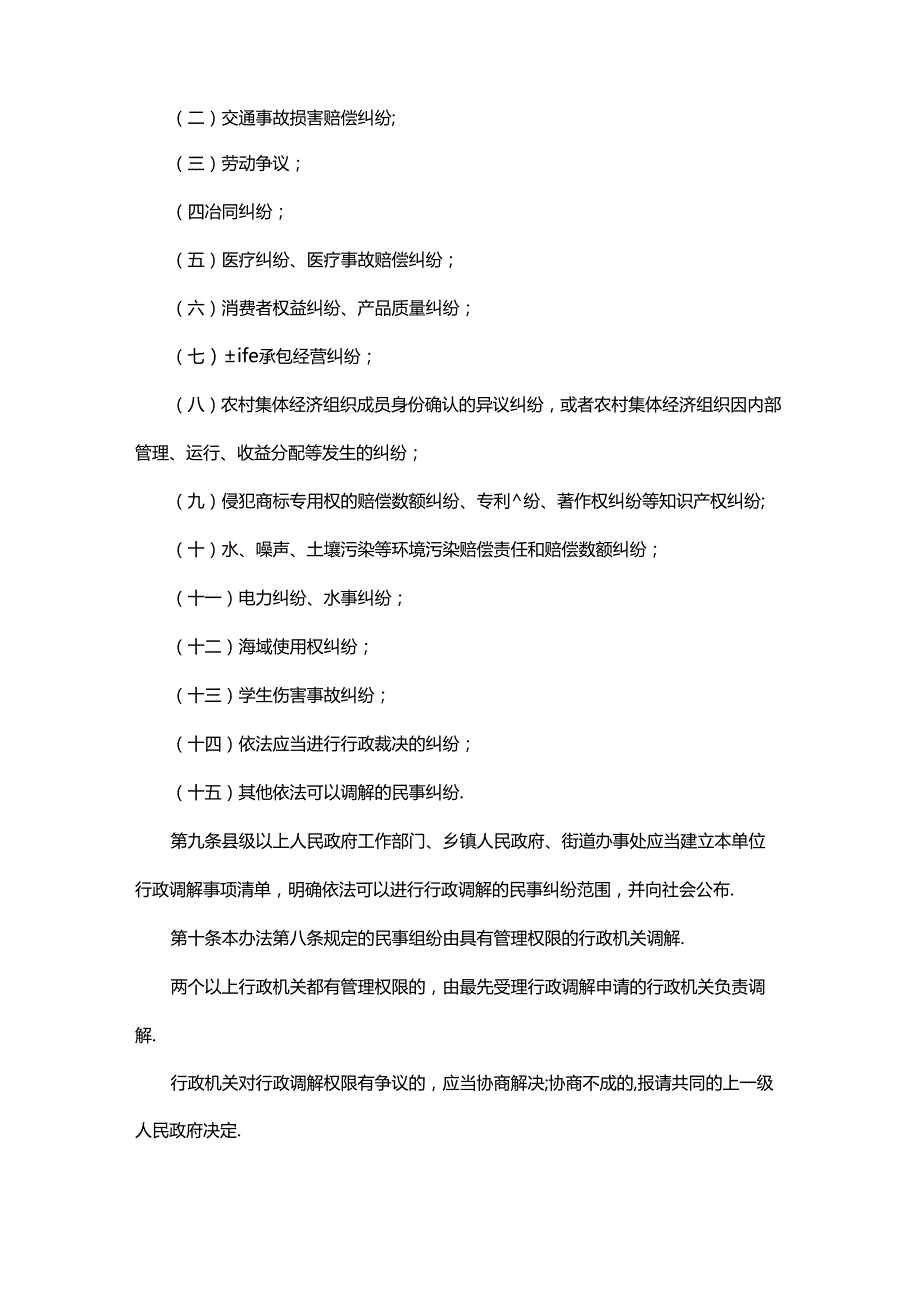 （二）交通事故损害赔偿纠纷;

（三）劳动争议；

（四冶同纠纷；

（五）医疗纠纷、医疗事故赔偿纠纷；

（六）消费者权益纠纷、产品质量纠纷；

（七）±ife承包经营纠纷；

（八）农村集体经济组织成员身份确认的异议纠纷，或者农村集体经济组织因内部管理、运行、收益分配等发生的纠纷；

（九）侵犯商标专用权的赔偿数额纠纷、专利^纷、著作权纠纷等知识产权纠纷;

（十）水、噪声、土壤污染等环境污染赔偿责任和赔偿数额纠纷；

（十一）电力纠纷、水事纠纷；

（十二）海域使用权纠纷；

（十三）学生伤害事故纠纷；

（十四）依法应当进行行政裁决的纠纷；

（十五）其他依法可以调解的民事纠纷.

第九条县级以上人民政府工作部门、乡镇人民政府、街道办事处应当建立本单位行政调解事项清单，明确依法可以进行行政调解的民事纠纷范围，并向社会公布.

第十条本办法第八条规定的民事组纷由具有管理权限的行政机关调解.

两个以上行政机关都有管理权限的，由最先受理行政调解申请的行政机关负责调解.

行政机关对行政调解权限有争议的，应当协商解决;协商不成的,报请共同的上一级人民政府决定.